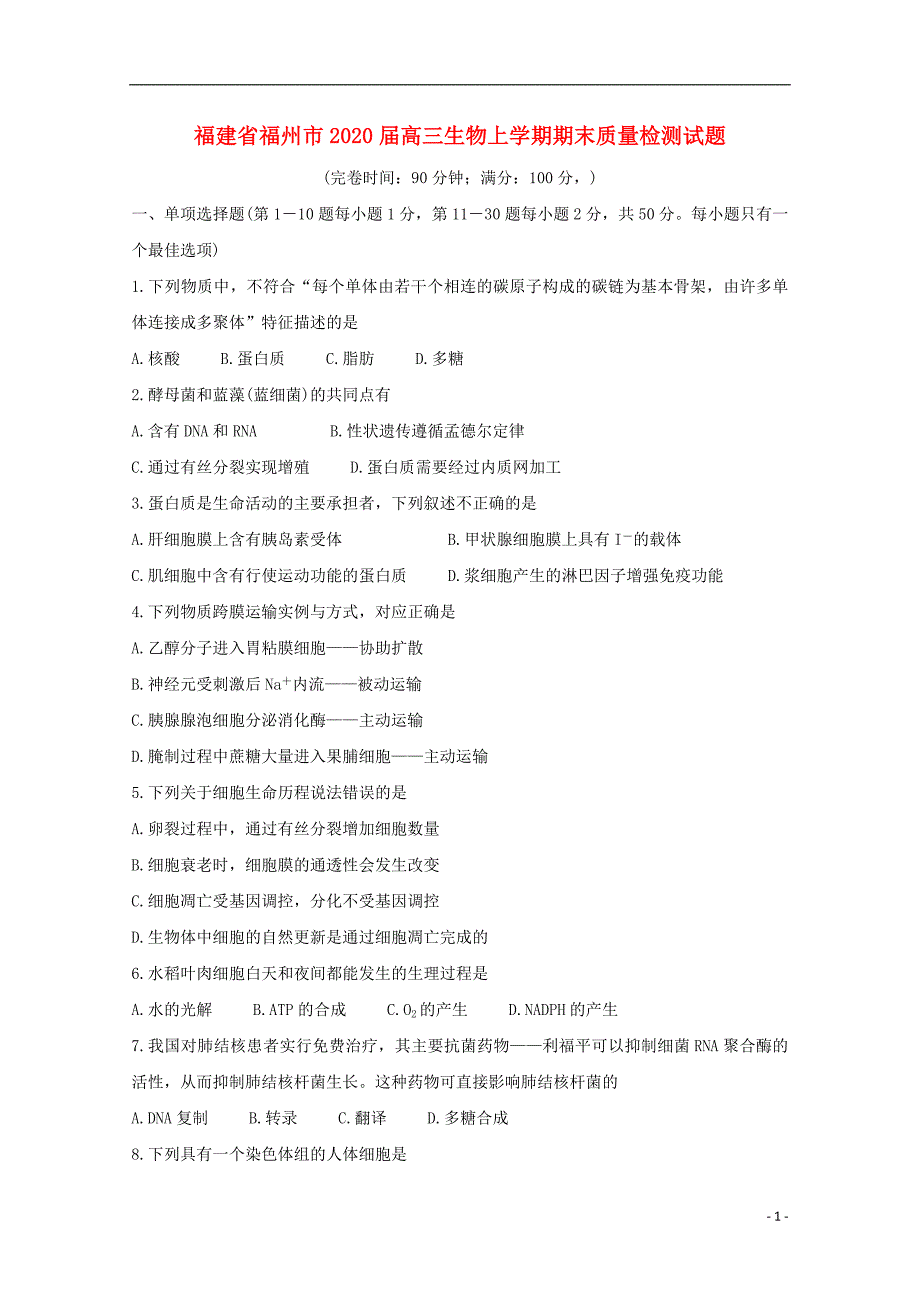 福建省福州市2020届高三生物上学期期末质量检测试题

(完卷时间：90分钟；满分：100分，)

一、单项选择题(第1—10题每小题1分，第11—30题每小题2分，共50分。每小题只有一个最佳选项)

1.下列物质中，不符合“每个单体由若干个相连的碳原子构成的碳链为基本骨架，由许多单体连接成多聚体”特征描述的是

A.核酸　　B.蛋白质　　C.脂肪　　D.多糖

2.酵母菌和蓝藻(蓝细菌)的共同点有

A.含有DNA和RNA　　B.性状遗传遵循孟德尔定律

C.通过有丝分裂实现增殖　　D.蛋白质需要经过内质网加工

3.蛋白质是生命活动的主要承担者，下列叙述不正确的是

A.肝细胞膜上含有胰岛素受体　　B.甲状腺细胞膜上具有$I^-$的载体

C.肌细胞中含有行使运动功能的蛋白质　　D.浆细胞产生的淋巴因子增强免疫功能

4.下列物质跨膜运输实例与方式，对应正确是

A.乙醇分子进入胃粘膜细胞——协助扩散

B.神经元受刺激后$Na^+$内流——被动运输

C.胰腺腺泡细胞分泌消化酶——主动运输

D.腌制过程中蔗糖大量进入果脯细胞——主动运输

5.下列关于细胞生命历程说法错误的是

A.卵裂过程中，通过有丝分裂增加细胞数量

B.细胞衰老时，细胞膜的通透性会发生改变

C.细胞凋亡受基因调控，分化不受基因调控

D.生物体中细胞的自然更新是通过细胞凋亡完成的

6.水稻叶肉细胞白天和夜间都能发生的生理过程是

A.水的光解　　B.ATP的合成　　C.$O_2$的产生　　D.NADPH的产生

7.我国对肺结核患者实行免费治疗，其主要抗菌药物——利福平可以抑制细菌RNA聚合酶的活性，从而抑制肺结核杆菌生长。这种药物可直接影响肺结核杆菌的

A.DNA复制　　B.转录　　C.翻译　　D.多糖合成

8.下列具有一个染色体组的人体细胞是

- 1 -